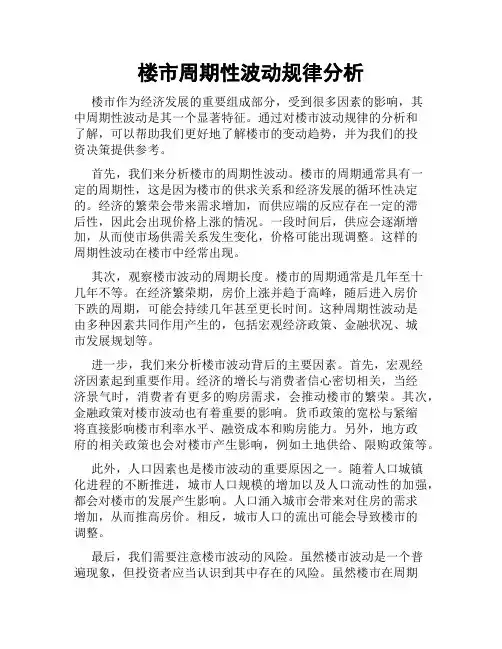 楼市周期性波动规律分析

楼市作为经济发展的重要组成部分，受到很多因素的影响，其中周期性波动是其一个显著特征。通过对楼市波动规律的分析和了解，可以帮助我们更好地了解楼市的变动趋势，并为我们的投资决策提供参考。

首先，我们来分析楼市的周期性波动。楼市的周期通常具有一定的周期性，这是因为楼市的供求关系和经济发展的循环性决定的。经济的繁荣会带来需求增加，而供应端的反应存在一定的滞后性，因此会出现价格上涨的情况。一段时间后，供应会逐渐增加，从而使市场供需关系发生变化，价格可能出现调整。这样的周期性波动在楼市中经常出现。

其次，观察楼市波动的周期长度。楼市的周期通常是几年至十几年不等。在经济繁荣期，房价上涨并趋于高峰，随后进入房价下跌的周期，可能会持续几年甚至更长时间。这种周期性波动是由多种因素共同作用产生的，包括宏观经济政策、金融状况、城市发展规划等。

进一步，我们来分析楼市波动背后的主要因素。首先，宏观经济因素起到重要作用。经济的增长与消费者信心密切相关，当经济景气时，消费者有更多的购房需求，会推动楼市的繁荣。其次，金融政策对楼市波动也有着重要的影响。货币政策的宽松与紧缩将直接影响楼市利率水平、融资成本和购房能力。另外，地方政府的相关政策也会对楼市产生影响，例如土地供给、限购政策等。

此外，人口因素也是楼市波动的重要原因之一。随着人口城镇化进程的不断推进，城市人口规模的增加以及人口流动性的加强，都会对楼市的发展产生影响。人口涌入城市会带来对住房的需求增加，从而推高房价。相反，城市人口的流出可能会导致楼市的调整。

最后，我们需要注意楼市波动的风险。虽然楼市波动是一个普遍现象，但投资者应当认识到其中存在的风险。虽然楼市在周期